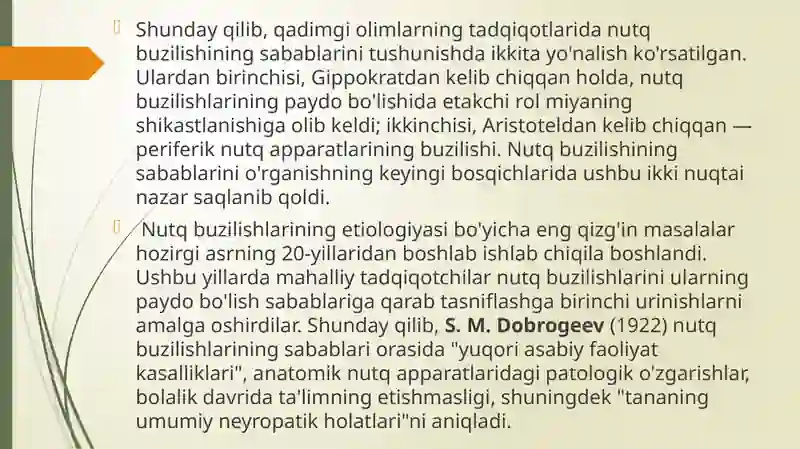 Shunday qilib, qadimgi olimlarning tadqiqotlarida nutq buzilishining sabablarini tushunishda ikkita yo'nalish ko'rsatilgan. Ulardan birinchisi, Gippokratdan kelib chiqqan holda, nutq buzilishlarining paydo bo'lishida etakchi rol miyaning shikastlanishiga olib keldi; ikkinchisi, Aristoteldan kelib chiqqan — periferik nutq apparatlarining buzilishi. Nutq buzilishining sabablarini o'rganishning keyingi bosqichlarida ushbu ikki nuqtai nazar saqlanib qoldi.

Nutq buzilishlarining etiologiyasi bo'yicha eng qizg'in masalalar hozirgi asrning 20-yillaridan boshlab ishlab chiqila boshlandi. Ushbu yillarda mahalliy tadqiqotchilar nutq buzilishlarini ularning paydo bo'lish sabablariga qarab tasniflashga birinchi urinishlarni amalga oshirdilar. Shunday qilib, S. M. Dobrogeev (1922) nutq buzilishlarining sabablari orasida "yuqori asabiy faoliyat kasalliklari", anatomik nutq apparatlaridagi patologik o'zgarishlar, bolalik davrida ta'limning etishmasligi, shuningdek "tananing umumiy neyropatik holatlari"ni aniqladi.